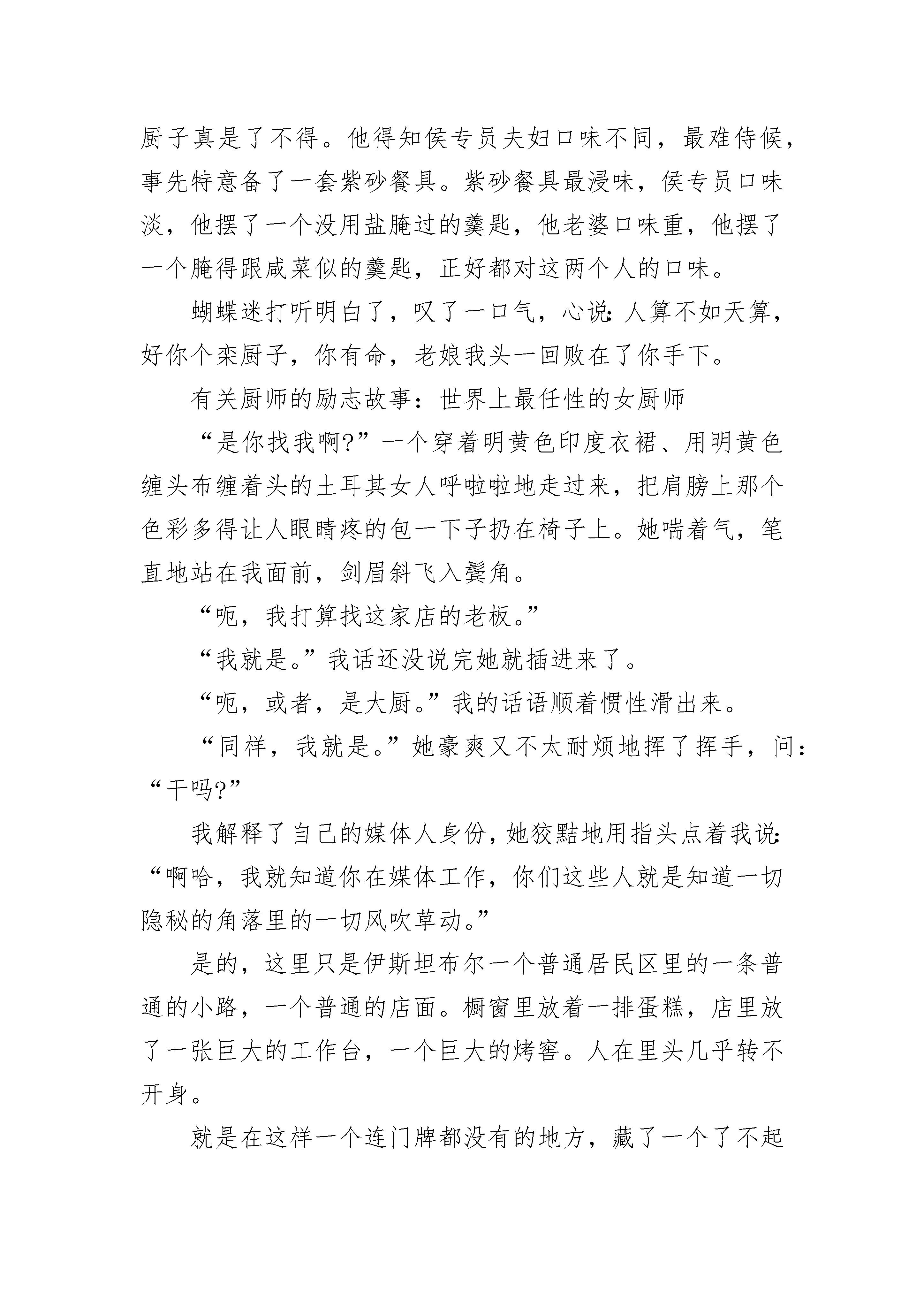 厨子真是了不得。他得知侯专员夫妇口味不同，最难侍候，事先特意备了一套紫砂餐具。紫砂餐具最浸味，侯专员口味淡，他摆了一个没用盐腌过的羹匙，他老婆口味重，他摆了一个腌得跟咸菜似的羹匙，正好都对这两个人的口味。

蝴蝶迷打听明白了，叹了一口气，心说：人算不如天算，好你个栾厨子，你有命，老娘我头一回败在了你手下。

有关厨师的励志故事：世界上最任性的女厨师

“是你找我啊?”一个穿着明黄色印度衣裙、用明黄色缠头布缠着头的土耳其女人呼啦啦地走过来，把肩膀上那个色彩多得让人眼睛疼的包一下子扔在椅子上。她喘着气，笔直地站在我面前，剑眉斜飞入鬓角。

“呃，我打算找这家店的老板。”

“我就是。”我话还没说完她就插进来了。

“呃，或者，是大厨。”我的话语顺着惯性滑出来。

“同样，我就是。”她豪爽又不太耐烦地挥了挥手，问：“干吗?”

我解释了自己的媒体人身份，她狡黠地用指头点着我说：“啊哈，我就知道你在媒体工作，你们这些人就是知道一切隐秘的角落里的一切风吹草动。”

是的，这里只是伊斯坦布尔一个普通居民区里的一条普通的小路，一个普通的店面。橱窗里放着一排蛋糕，店里放了一张巨大的工作台，一个巨大的烤窖。人在里头几乎转不开身。

就是在这样一个连门牌都没有的地方，藏了一个了不起